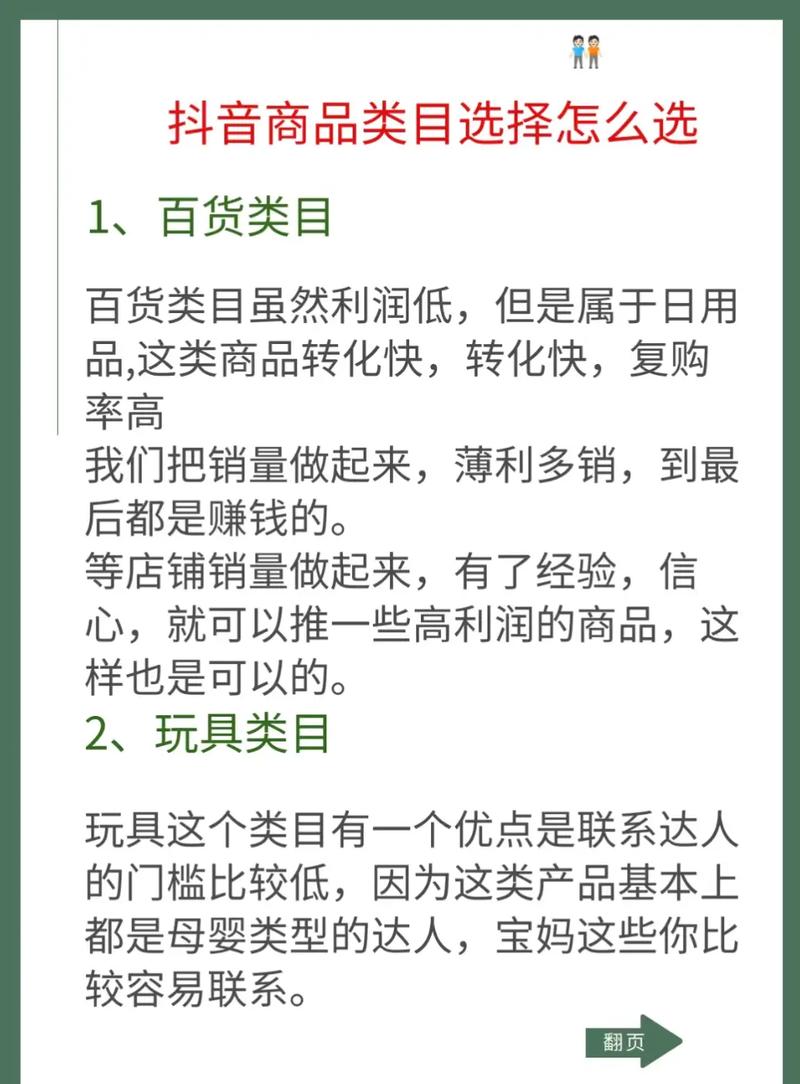 抖音商品类目选择怎么选

1、百货类目

百货类目虽然利润低，但是属于日用品,这类商品转化快，转化快，复购率高
我们把销量做起来，薄利多销，到最后都是赚钱的。
等店铺销量做起来，有了经验，信心，就可以推一些高利润的商品，这样也是可以的。

2、玩具类目

玩具这个类目有一个优点是联系达人的门槛比较低，因为这类产品基本上都是母婴类型的达人，宝妈这些你比较容易联系。

翻页